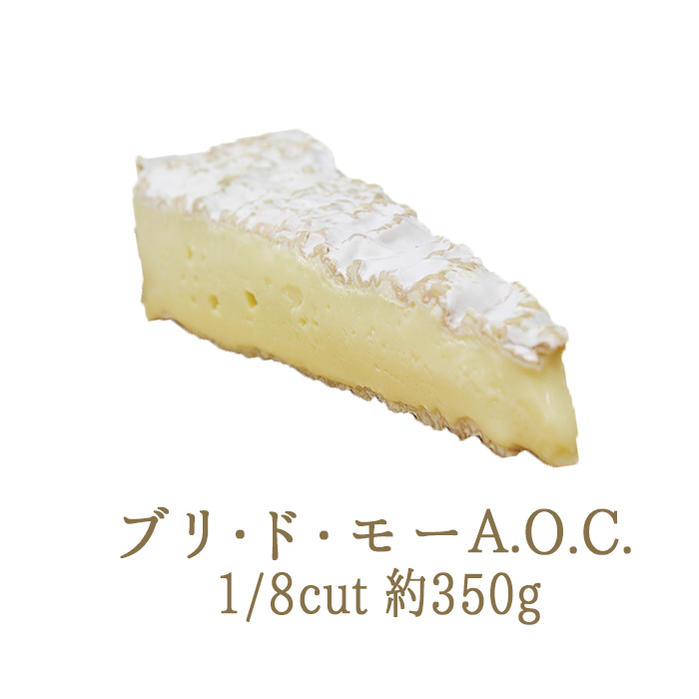 ブリ・ド・モーA.O.C.
1/8cut 約350g